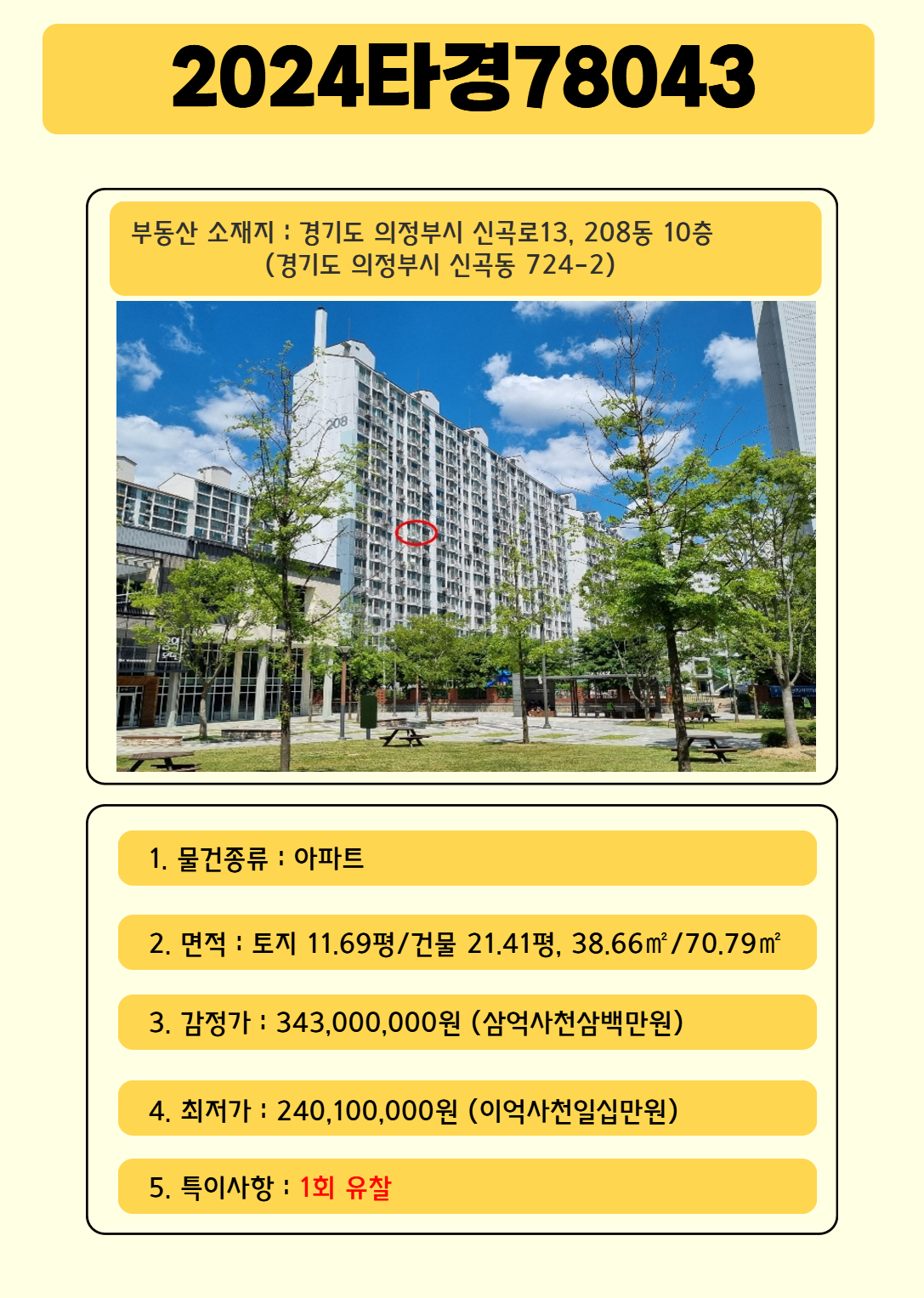 2024타경78043

부동산 소재지 : 경기도 의정부시 신곡로13, 208동 10층
(경기도 의정부시 신곡동 724-2)

208

1. 물건종류 : 아파트

2. 면적 : 토지 11.69평/건물 21.41평, 38.66㎡/70.79㎡

3. 감정가 : 343,000,000원 (삼억사천삼백만원)

4. 최저가 : 240,100,000원 (이억사천일십만원)

5. 특이사항 : 1회 유찰